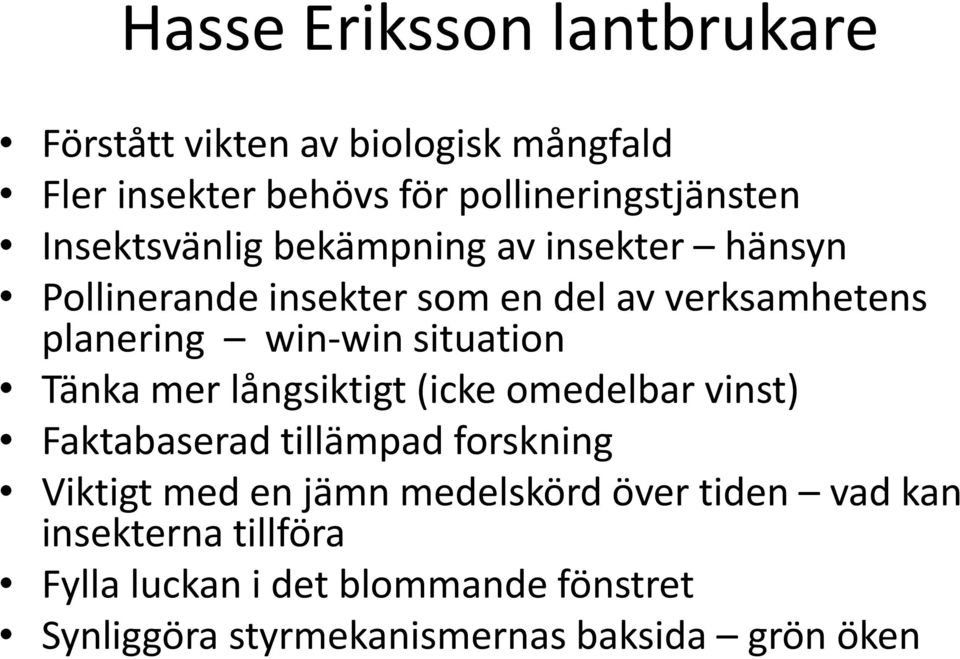 Hasse Eriksson lantbrukare

• Förstått vikten av biologisk mångfald
• Fler insekter behövs för pollineringstjänsten
• Insektsvänlig bekämpning av insekter – hänsyn
• Pollinerande insekter som en del av verksamhetens planering – win-win situation
• Tänka mer långsiktigt (icke omedelbar vinst)
• Faktabaserad tillämpad forskning
• Viktigt med en jämn medelskörd över tiden – vad kan insekterna tillföra
• Fylla luckan i det blommande fönstret
• Synliggöra styrmekanismernas baksida – grön öken